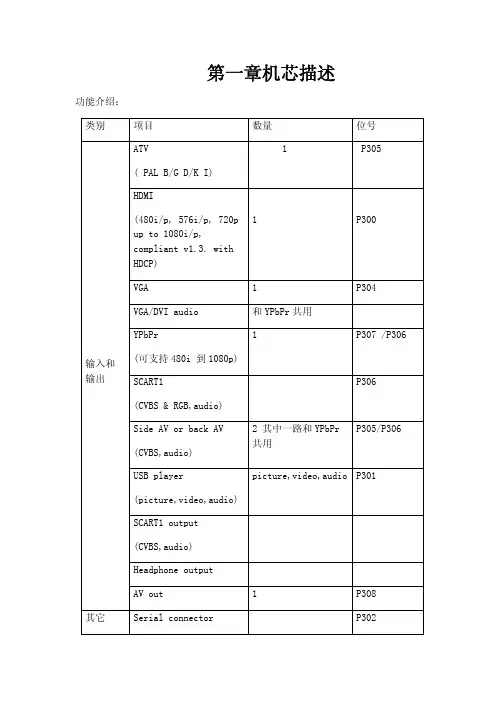 第一章机芯描述

功能介绍：

| 类别 | 项目 | 数量 | 位号 |
|---|---|---|---|
| 输入和输出 | ATV ( PAL B/G D/K I) | 1 | P305 |
| | HDMI (480i/p, 576i/p, 720p up to 1080i/p, compliant v1.3. with HDCP) | 1 | P300 |
| | VGA | 1 | P304 |
| | VGA/DVI audio | 和 YPbPr 共用 | |
| | YPbPr (可支持 480i 到 1080p) | 1 | P307 /P306 |
| | SCART1 (CVBS & RGB,audio) | | P306 |
| | Side AV or back AV (CVBS,audio) | 2 其中一路和 YPbPr 共用 | P305/P306 |
| | USB player (picture,video,audio) | picture,video,audio | P301 |
| | SCART1 output (CVBS,audio) | | |
| | Headphone output | | |
| | AV out | 1 | P308 |
| 其它 | Serial connector | | P302 |